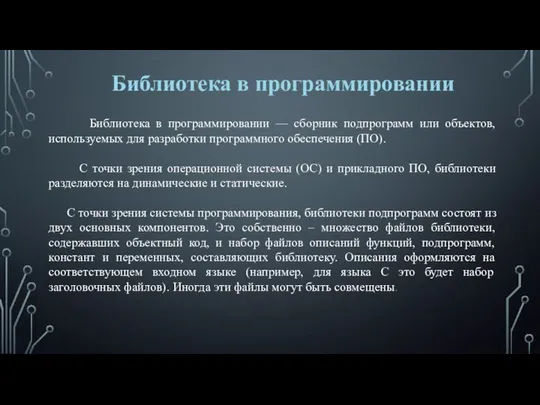 Библиотека в программировании

Библиотека в программировании — сборник подпрограмм или объектов, используемых для разработки программного обеспечения (ПО).

С точки зрения операционной системы (ОС) и прикладного ПО, библиотеки разделяются на динамические и статические.

С точки зрения системы программирования, библиотеки подпрограмм состоят из двух основных компонентов. Это собственно – множество файлов библиотеки, содержавших объектный код, и набор файлов описаний функций, подпрограмм, констант и переменных, составляющих библиотеку. Описания оформляются на соответствующем входном языке (например, для языка С это будет набор заголовочных файлов). Иногда эти файлы могут быть совмещены.